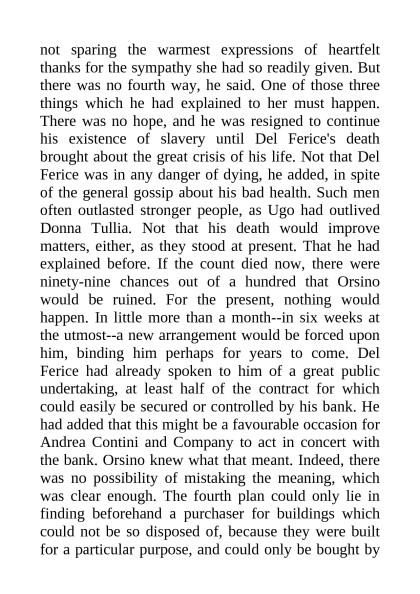 not sparing the warmest expressions of heartfelt thanks for the sympathy she had so readily given. But there was no fourth way, he said. One of those three things which he had explained to her must happen. There was no hope, and he was resigned to continue his existence of slavery until Del Ferice's death brought about the great crisis of his life. Not that Del Ferice was in any danger of dying, he added, in spite of the general gossip about his bad health. Such men often outlasted stronger people, as Ugo had outlived Donna Tullia. Not that his death would improve matters, either, as they stood at present. That he had explained before. If the count died now, there were ninety-nine chances out of a hundred that Orsino would be ruined. For the present, nothing would happen. In little more than a month--in six weeks at the utmost--a new arrangement would be forced upon him, binding him perhaps for years to come. Del Ferice had already spoken to him of a great public undertaking, at least half of the contract for which could easily be secured or controlled by his bank. He had added that this might be a favourable occasion for Andrea Contini and Company to act in concert with the bank. Orsino knew what that meant. Indeed, there was no possibility of mistaking the meaning, which was clear enough. The fourth plan could only lie in finding beforehand a purchaser for buildings which could not be so disposed of, because they were built for a particular purpose, and could only be bought by